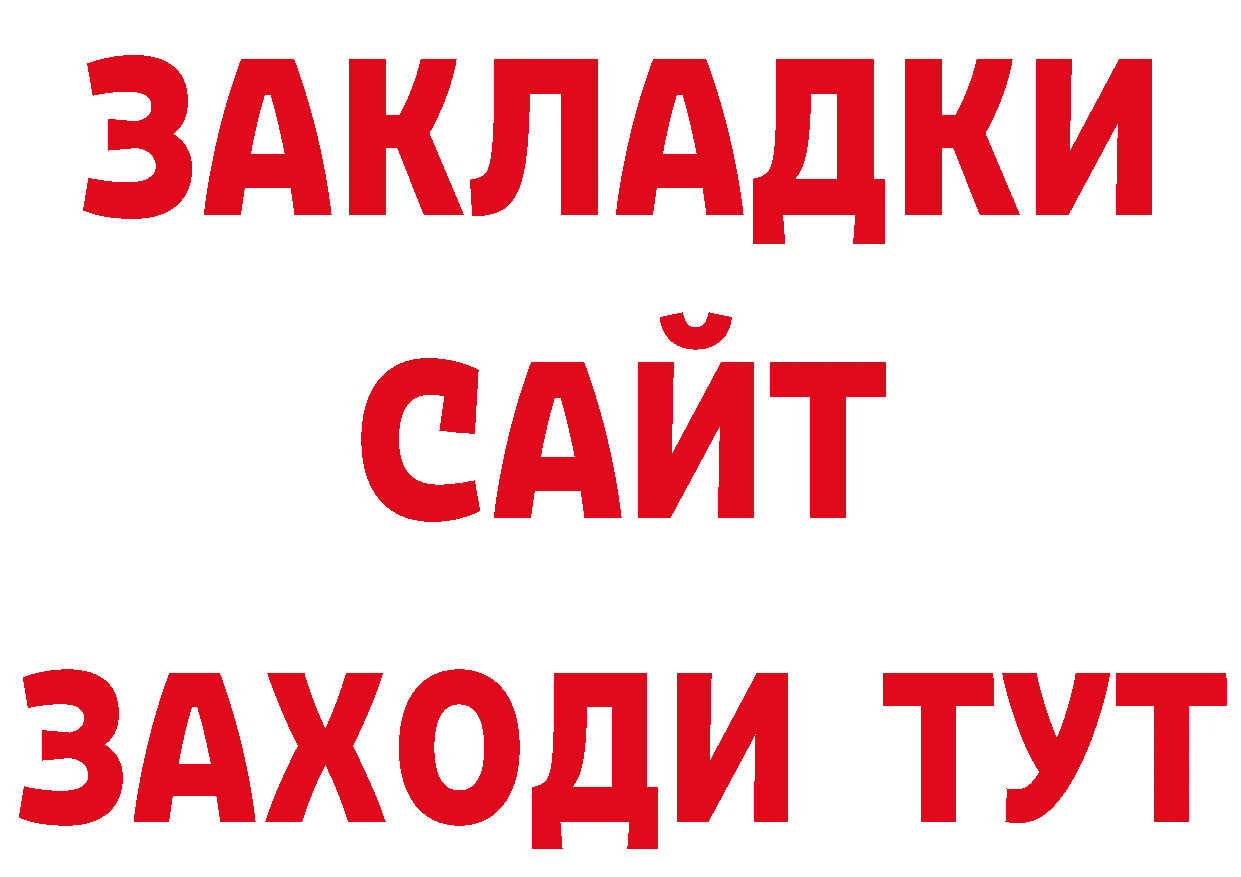 ЗАКЛАДКИ
САЙТ
ЗАХОДИ ТУТ